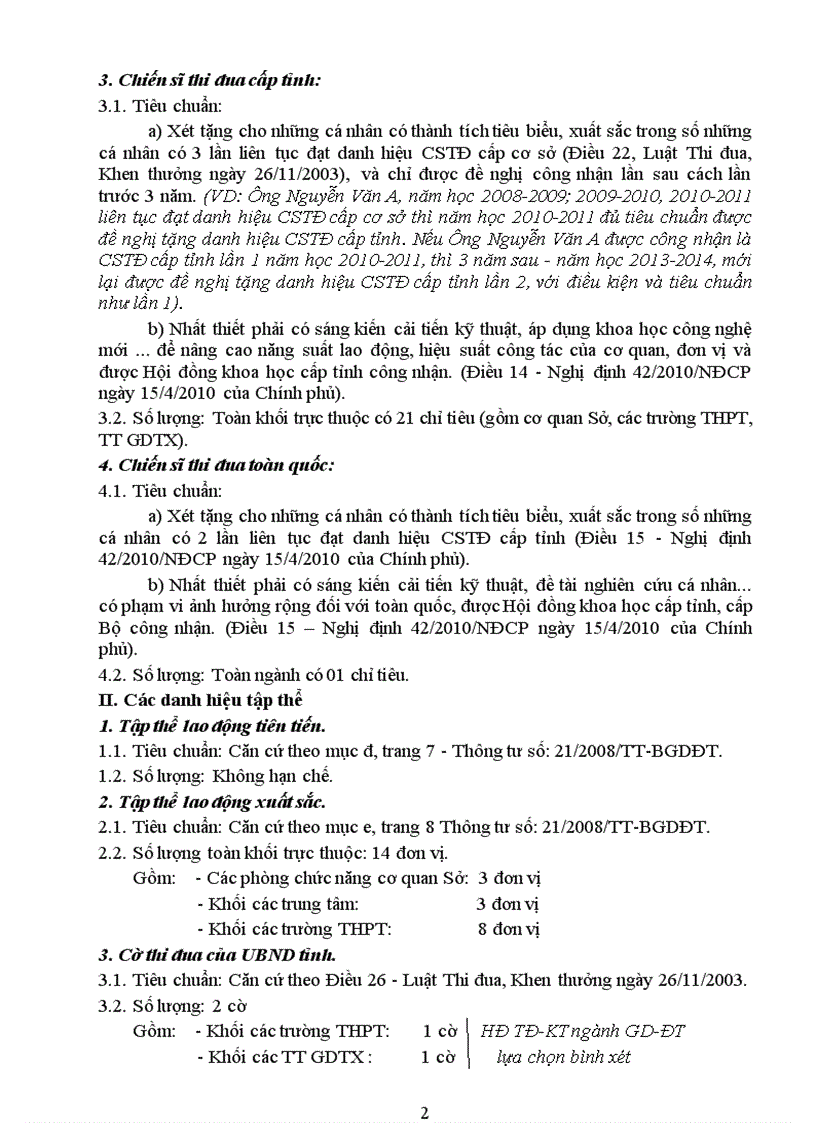 3. Chiến sĩ thi đua cấp tỉnh:

3.1. Tiêu chuẩn:

a) Xét tặng cho những cá nhân có thành tích tiêu biểu, xuất sắc trong số những cá nhân có 3 lần liên tục đạt danh hiệu CSTĐ cấp cơ sở (Điều 22, Luật Thi đua, Khen thưởng ngày 26/11/2003), và chỉ được đề nghị công nhận lần sau cách lần trước 3 năm. (VD: Ông Nguyễn Văn A, năm học 2008-2009; 2009-2010, 2010-2011 liên tục đạt danh hiệu CSTĐ cấp cơ sở thì năm học 2010-2011 đủ tiêu chuẩn được đề nghị tặng danh hiệu CSTĐ cấp tỉnh. Nếu Ông Nguyễn Văn A được công nhận là CSTĐ cấp tỉnh lần 1 năm học 2010-2011, thì 3 năm sau - năm học 2013-2014, mới lại được đề nghị tặng danh hiệu CSTĐ cấp tỉnh lần 2, với điều kiện và tiêu chuẩn như lần 1).

b) Nhất thiết phải có sáng kiến cải tiến kỹ thuật, áp dụng khoa học công nghệ mới ... để nâng cao năng suất lao động, hiệu suất công tác của cơ quan, đơn vị và được Hội đồng khoa học cấp tỉnh công nhận. (Điều 14 - Nghị định 42/2010/NĐCP ngày 15/4/2010 của Chính phủ).

3.2. Số lượng: Toàn khối trực thuộc có 21 chỉ tiêu (gồm cơ quan Sở, các trường THPT, TT GDTX).

4. Chiến sĩ thi đua toàn quốc:

4.1. Tiêu chuẩn:

a) Xét tặng cho những cá nhân có thành tích tiêu biểu, xuất sắc trong số những cá nhân có 2 lần liên tục đạt danh hiệu CSTĐ cấp tỉnh (Điều 15 - Nghị định 42/2010/NĐCP ngày 15/4/2010 của Chính phủ).

b) Nhất thiết phải có sáng kiến cải tiến kỹ thuật, đề tài nghiên cứu cá nhân... có phạm vi ảnh hưởng rộng đối với toàn quốc, được Hội đồng khoa học cấp tỉnh, cấp Bộ công nhận. (Điều 15 – Nghị định 42/2010/NĐCP ngày 15/4/2010 của Chính phủ).

4.2. Số lượng: Toàn ngành có 01 chỉ tiêu.

II. Các danh hiệu tập thể

1. Tập thể lao động tiên tiến.

1.1. Tiêu chuẩn: Căn cứ theo mục đ, trang 7 - Thông tư số: 21/2008/TT-BGDĐT.

1.2. Số lượng: Không hạn chế.

2. Tập thể lao động xuất sắc.

2.1. Tiêu chuẩn: Căn cứ theo mục e, trang 8 Thông tư số: 21/2008/TT-BGDĐT.

2.2. Số lượng toàn khối trực thuộc: 14 đơn vị.

Gồm: - Các phòng chức năng cơ quan Sở: 3 đơn vị
- Khối các trung tâm: 3 đơn vị
- Khối các trường THPT: 8 đơn vị

3. Cờ thi đua của UBND tỉnh.

3.1. Tiêu chuẩn: Căn cứ theo Điều 26 - Luật Thi đua, Khen thưởng ngày 26/11/2003.

3.2. Số lượng: 2 cờ

Gồm: - Khối các trường THPT: 1 cờ
- Khối các TT GDTX : 1 cờ
HĐ TĐ-KT ngành GD-ĐT lựa chọn bình xét

2